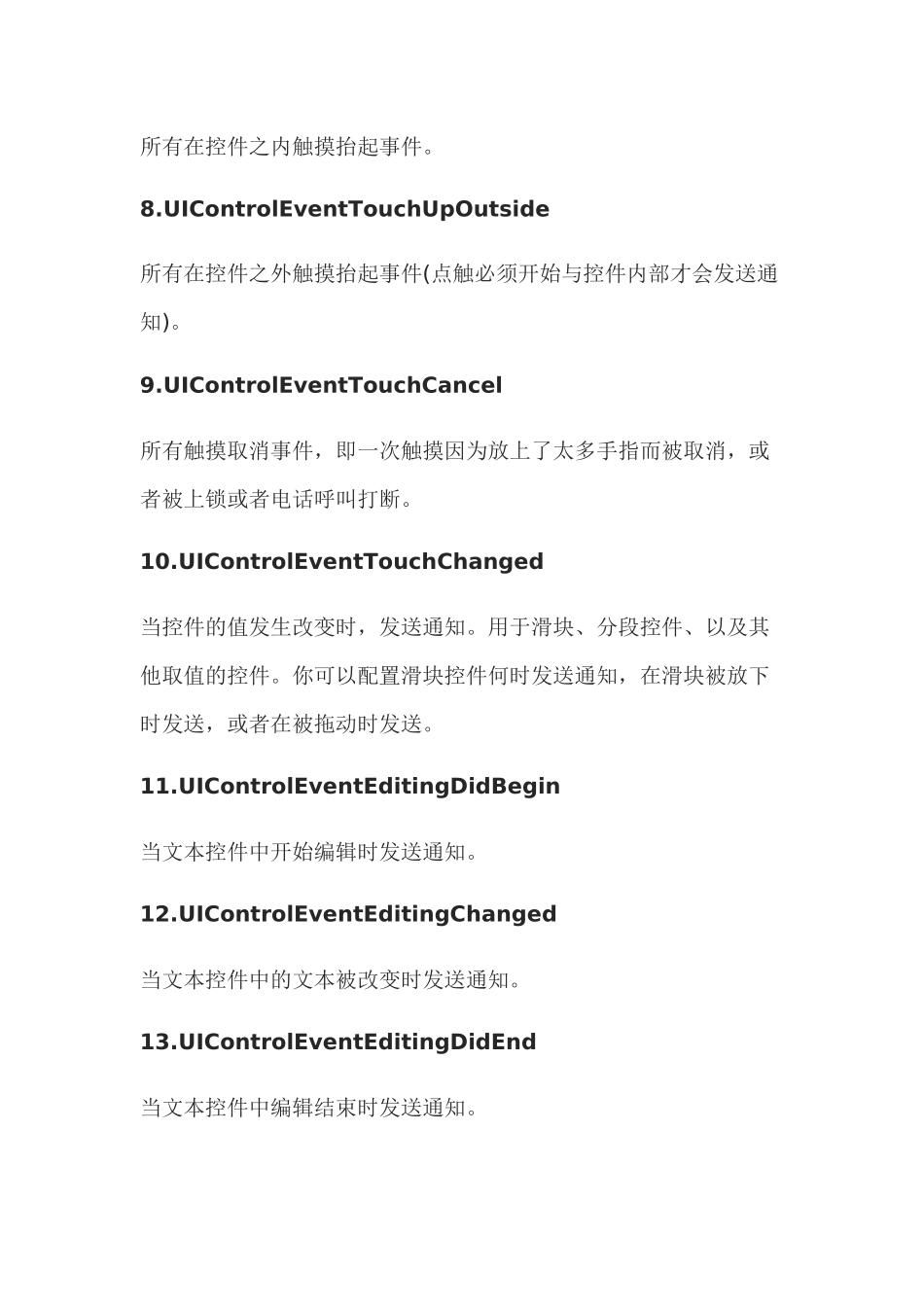 所有在控件之内触摸抬起事件。

8.UIControlEventTouchUpOutside

所有在控件之外触摸抬起事件(点触必须开始与控件内部才会发送通知)。

9.UIControlEventTouchCancel

所有触摸取消事件，即一次触摸因为放上了太多手指而被取消，或者被上锁或者电话呼叫打断。

10.UIControlEventTouchChanged

当控件的值发生改变时，发送通知。用于滑块、分段控件、以及其他取值的控件。你可以配置滑块控件何时发送通知，在滑块被放下时发送，或者在被拖动时发送。

11.UIControlEventEditingDidBegin

当文本控件中开始编辑时发送通知。

12.UIControlEventEditingChanged

当文本控件中的文本被改变时发送通知。

13.UIControlEventEditingDidEnd

当文本控件中编辑结束时发送通知。